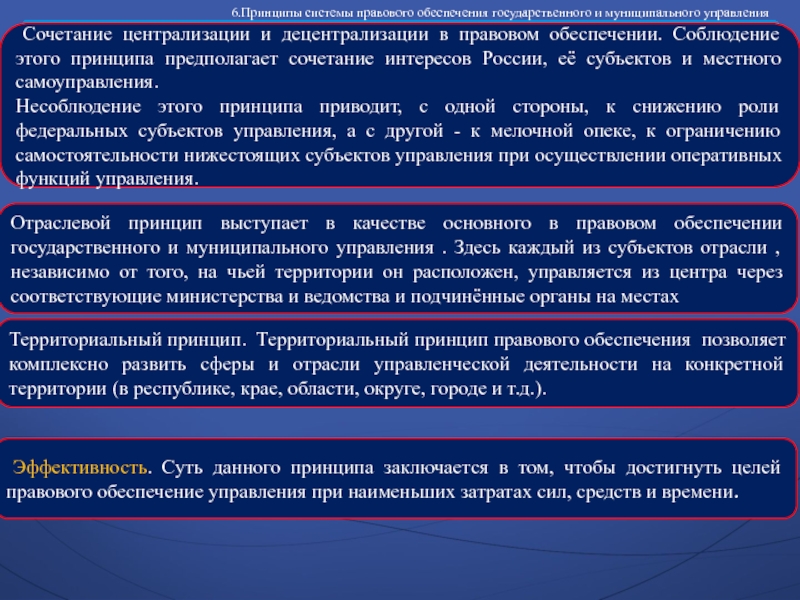 6.Принципы системы правового обеспечения государственного и муниципального управления

Сочетание централизации и децентрализации в правовом обеспечении. Соблюдение этого принципа предполагает сочетание интересов России, её субъектов и местного самоуправления.
Несоблюдение этого принципа приводит, с одной стороны, к снижению роли федеральных субъектов управления, а с другой - к мелочной опеке, к ограничению самостоятельности нижестоящих субъектов управления при осуществлении оперативных функций управления.

Отраслевой принцип выступает в качестве основного в правовом обеспечении государственного и муниципального управления . Здесь каждый из субъектов отрасли , независимо от того, на чьей территории он расположен, управляется из центра через соответствующие министерства и ведомства и подчинённые органы на местах

Территориальный принцип. Территориальный принцип правового обеспечения позволяет комплексно развить сферы и отрасли управленческой деятельности на конкретной территории (в республике, крае, области, округе, городе и т.д.).

Эффективность. Суть данного принципа заключается в том, чтобы достигнуть целей правового обеспечение управления при наименьших затратах сил, средств и времени.